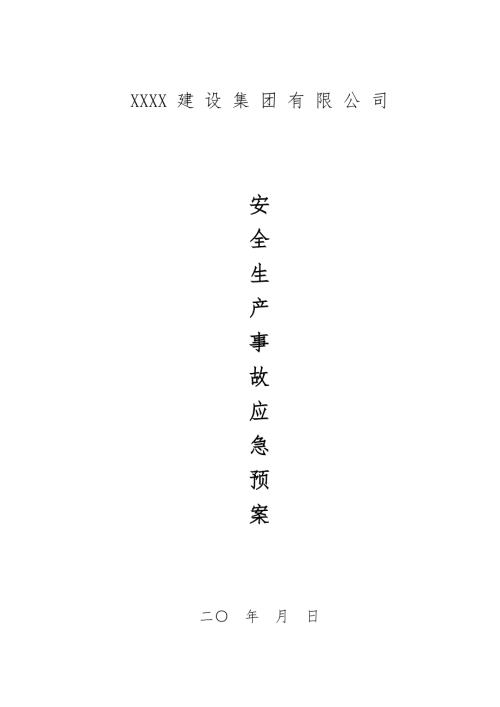 XXXX建设集团有限公司

安全生产事故应急预案

二〇 年 月 日